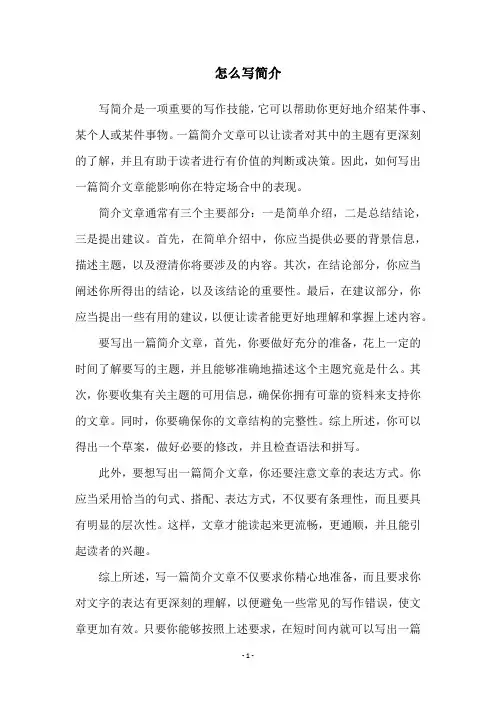 怎么写简介

写简介是一项重要的写作技能，它可以帮助你更好地介绍某件事、某个人或某件事物。一篇简介文章可以让读者对其中的主题有更深刻的了解，并且有助于读者进行有价值的判断或决策。因此，如何写出一篇简介文章能影响你在特定场合中的表现。

简介文章通常有三个主要部分：一是简单介绍，二是总结结论，三是提出建议。首先，在简单介绍中，你应当提供必要的背景信息，描述主题，以及澄清你将要涉及的内容。其次，在结论部分，你应当阐述你所得出的结论，以及该结论的重要性。最后，在建议部分，你应当提出一些有用的建议，以便让读者能更好地理解和掌握上述内容。

要写出一篇简介文章，首先，你要做好充分的准备，花上一定的时间了解要写的主题，并且能够准确地描述这个主题究竟是什么。其次，你要收集有关主题的可用信息，确保你拥有可靠的资料来支持你的文章。同时，你要确保你的文章结构的完整性。综上所述，你可以得出一个草案，做好必要的修改，并且检查语法和拼写。

此外，要想写出一篇简介文章，你还要注意文章的表达方式。你应当采用恰当的句式、搭配、表达方式，不仅要有条理性，而且要具有明显的层次性。这样，文章才能读起来更流畅，更通顺，并且能引起读者的兴趣。

综上所述，写一篇简介文章不仅要求你精心地准备，而且要求你对文字的表达有更深刻的理解，以便避免一些常见的写作错误，使文章更加有效。只要你能够按照上述要求，在短时间内就可以写出一篇

- 1 -